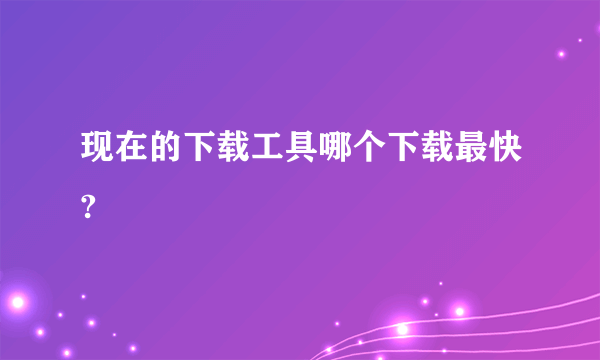 现在的下载工具哪个下载最快?